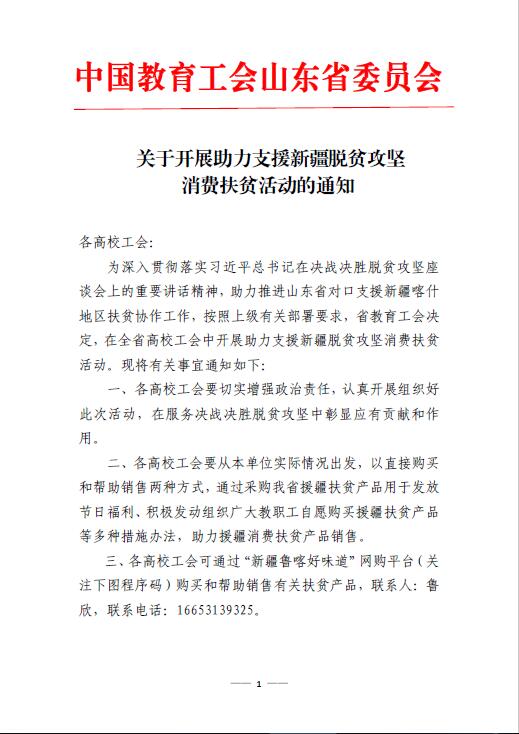 中国教育工会山东省委员会

关于开展助力支援新疆脱贫攻坚消费扶贫活动的通知

各高校工会:

为深入贯彻落实习近平总书记在决战决胜脱贫攻坚座谈会上的重要讲话精神，助力推进山东省对口支援新疆喀什地区扶贫协作工作，按照上级有关部署要求，省教育工会决定，在全省高校工会中开展助力支援新疆脱贫攻坚消费扶贫活动。现将有关事宜通知如下:

一、各高校工会要切实增强政治责任，认真开展组织好此次活动，在服务决战决胜脱贫攻坚中彰显应有贡献和作用。

二、各高校工会要从本单位实际情况出发，以直接购买和帮助销售两种方式，通过采购我省援疆扶贫产品用于发放节日福利、积极发动组织广大教职工自愿购买援疆扶贫产品等多种措施办法，助力援疆消费扶贫产品销售。

三、各高校工会可通过“新疆鲁喀好味道”网购平台（关注下图程序码）购买和帮助销售有关扶贫产品，联系人：鲁欣，联系电话：16653139325。

— 1 —